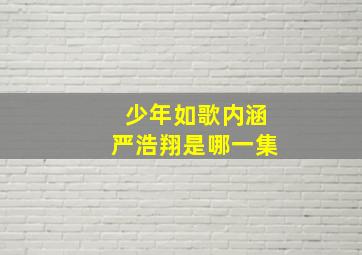 少年如歌内涵
严浩翔是哪一集